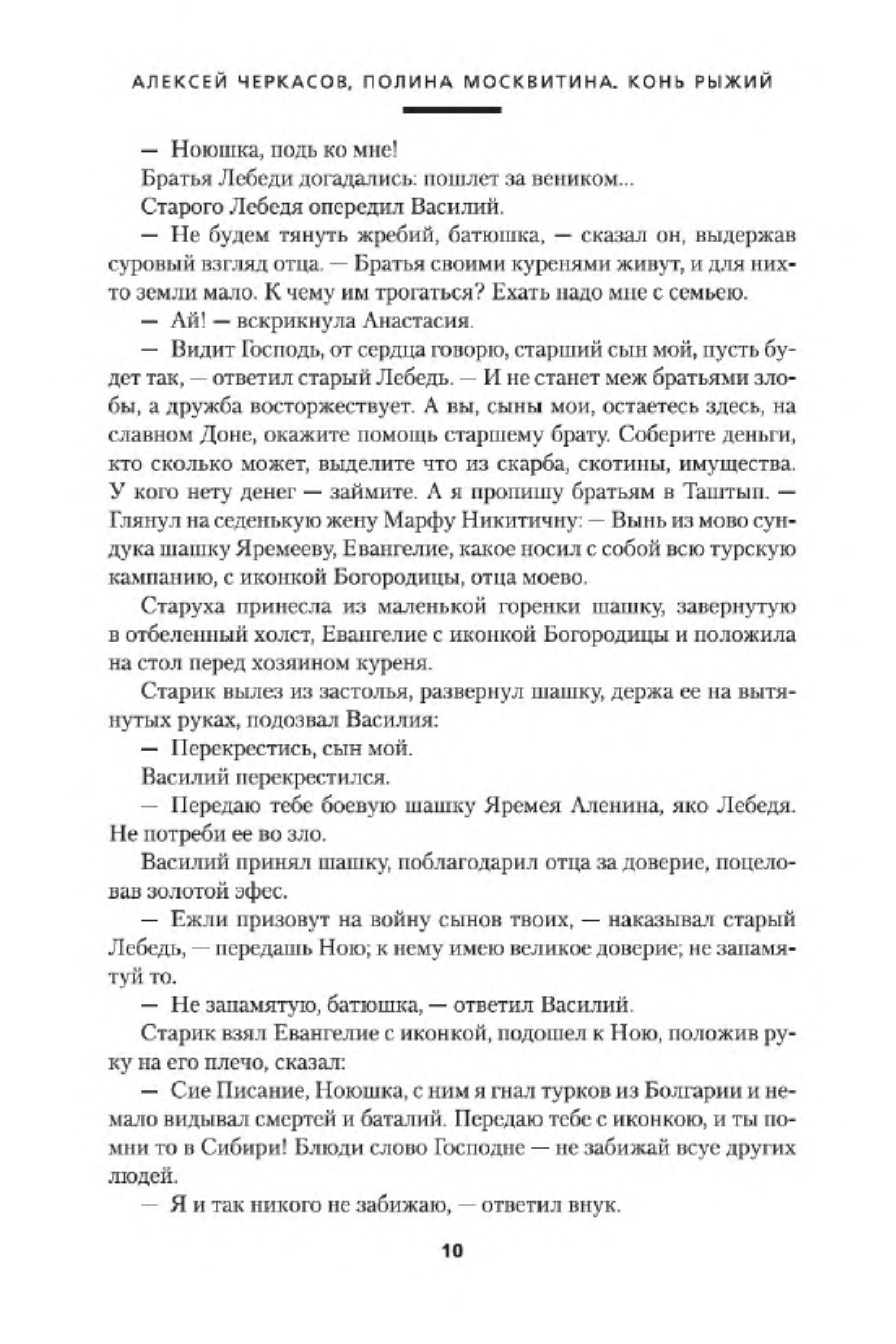 АЛЕКСЕЙ ЧЕРКАСОВ, ПОЛИНА МОСКВИТИНА. КОНЬ РЫЖИЙ

— Ноюшка, подь ко мне!

Братья Лебеди догадались: пошлет за веником...

Старого Лебедя опередил Василий.

— Не будем тянуть жребий, батюшка, — сказал он, выдержав суровый взгляд отца. — Братья своими куренями живут, и для них-то земли мало. К чему им трогаться? Ехать надо мне с семьею.

— Ай! — вскрикнула Анастасия.

— Видит Господь, от сердца говорю, старший сын мой, пусть будет так, — ответил старый Лебедь. — И не станет меж братьями злобы, а дружба восторжествует. А вы, сыны мои, остаетесь здесь, на славном Доне, окажите помощь старшему брату. Соберите деньги, кто сколько может, выделите что из скарба, скотины, имущества. У кого нету денег — займите. А я пропишу братьям в Таштып. — Глянул на седенькую жену Марфу Никитичну: — Вынь из мово сундука шашку Яремееву, Евангелие, какое носил с собой всю турскую кампанию, с иконкой Богородицы, отца моево.

Старуха принесла из маленькой горенки шашку, завернутую в отбеленный холст, Евангелие с иконкой Богородицы и положила на стол перед хозяином куреня.

Старик вылез из застолья, развернул шашку, держа ее на вытянутых руках, подозвал Василия:

— Перекрестись, сын мой.

Василий перекрестился.

— Передаю тебе боевую шашку Яремея Аленина, яко Лебедя. Не потреби ее во зло.

Василий принял шашку, поблагодарил отца за доверие, поцеловав золотой эфес.

— Ежли призовут на войну сынов твоих, — наказывал старый Лебедь, — передашь Ною; к нему имею великое доверие; не запамятуй то.

— Не запамятую, батюшка, — ответил Василий.

Старик взял Евангелие с иконкой, подошел к Ною, положив руку на его плечо, сказал:

— Сие Писание, Ноюшка, с ним я гнал турков из Болгарии и немало видывал смертей и баталий. Передаю тебе с иконкою, и ты помни то в Сибири! Блюди слово Господне — не забижай всуе других людей.

— Я и так никого не забижаю, — ответил внук.

10